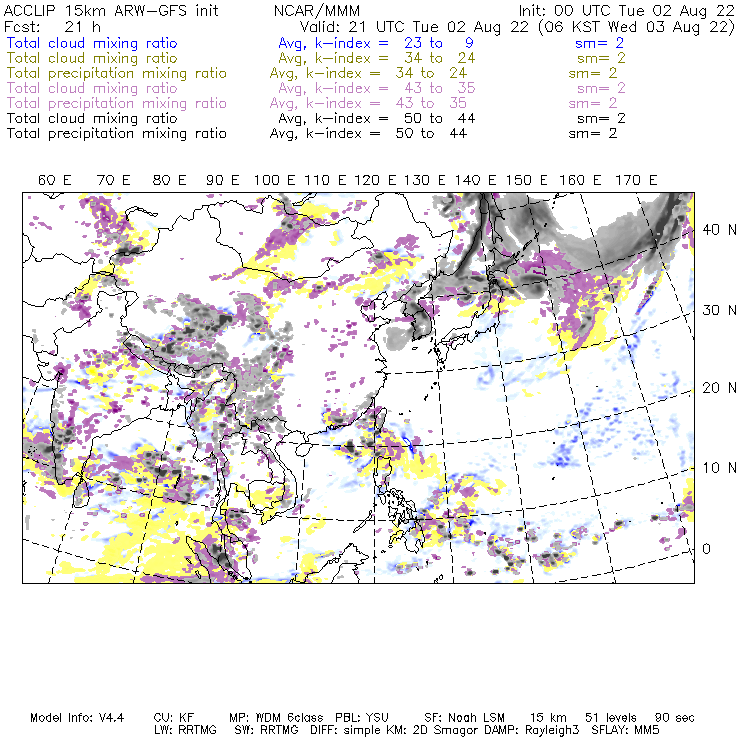 ACCLIP 15km ARW-GFS init NCAR/MMM Init: 00 UTC Tue 02 Aug 22
Fcst: 21 h Valid: 21 UTC Tue 02 Aug 22 (06 KST Wed 03 Aug 22)
Total cloud mixing ratio Avg, k-index = 23 to 9 sm= 2
Total cloud mixing ratio Avg, k-index = 34 to 24 sm= 2
Total precipitation mixing ratio Avg, k-index = 34 to 24 sm= 2
Total cloud mixing ratio Avg, k-index = 43 to 35 sm= 2
Total precipitation mixing ratio Avg, k-index = 43 to 35 sm= 2
Total cloud mixing ratio Avg, k-index = 50 to 44 sm= 2
Total precipitation mixing ratio Avg, k-index = 50 to 44 sm= 2

60 E 70 E 80 E 90 E 100 E 110 E 120 E 130 E 140 E 150 E 160 E 170 E

40 N
30 N
20 N
10 N
0

Model Info: V4.4 CU: KF MP: WDM 6class PBL: YSU SF: Noah LSM 15 km 51 levels 90 sec
LW: RRTMG SW: RRTMG DIFF: simple KM: 2D Smagor DAMP: Rayleigh3 SFLAY: MM5